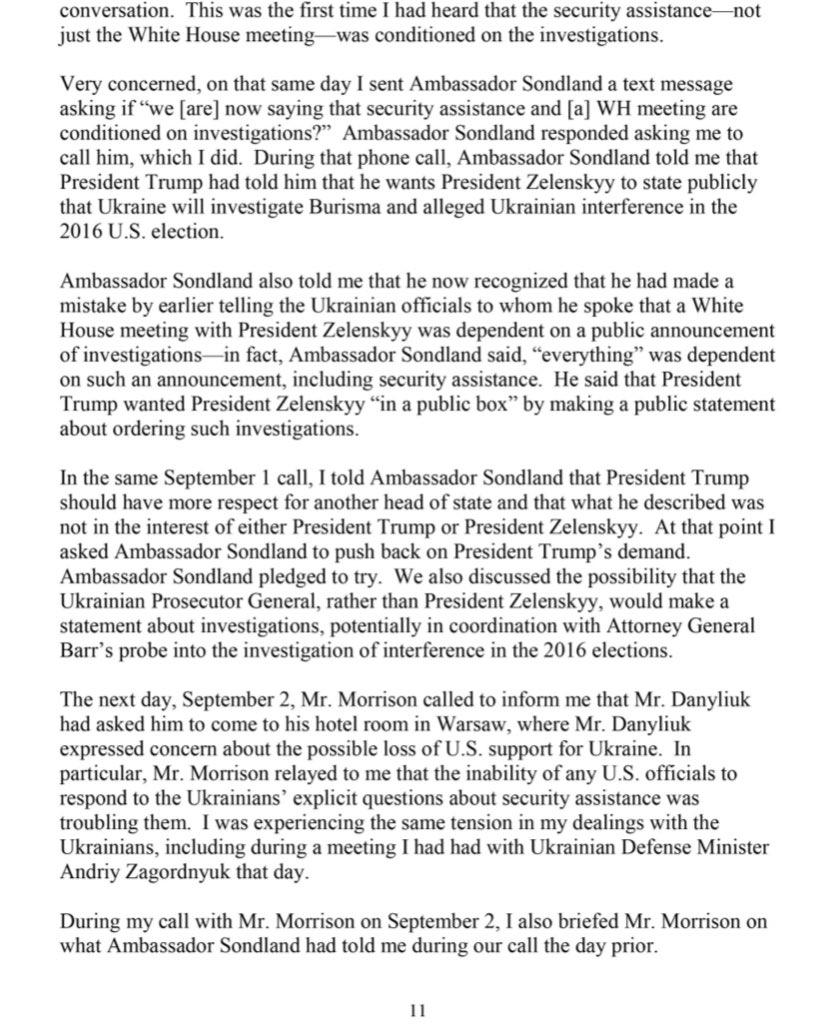 conversation. This was the first time I had heard that the security assistance—not just the White House meeting—was conditioned on the investigations.

Very concerned, on that same day I sent Ambassador Sondland a text message asking if "we [are] now saying that security assistance and [a] WH meeting are conditioned on investigations?" Ambassador Sondland responded asking me to call him, which I did. During that phone call, Ambassador Sondland told me that President Trump had told him that he wants President Zelenskyy to state publicly that Ukraine will investigate Burisma and alleged Ukrainian interference in the 2016 U.S. election.

Ambassador Sondland also told me that he now recognized that he had made a mistake by earlier telling the Ukrainian officials to whom he spoke that a White House meeting with President Zelenskyy was dependent on a public announcement of investigations—in fact, Ambassador Sondland said, "everything" was dependent on such an announcement, including security assistance. He said that President Trump wanted President Zelenskyy "in a public box" by making a public statement about ordering such investigations.

In the same September 1 call, I told Ambassador Sondland that President Trump should have more respect for another head of state and that what he described was not in the interest of either President Trump or President Zelenskyy. At that point I asked Ambassador Sondland to push back on President Trump's demand. Ambassador Sondland pledged to try. We also discussed the possibility that the Ukrainian Prosecutor General, rather than President Zelenskyy, would make a statement about investigations, potentially in coordination with Attorney General Barr's probe into the investigation of interference in the 2016 elections.

The next day, September 2, Mr. Morrison called to inform me that Mr. Danyliuk had asked him to come to his hotel room in Warsaw, where Mr. Danyliuk expressed concern about the possible loss of U.S. support for Ukraine. In particular, Mr. Morrison relayed to me that the inability of any U.S. officials to respond to the Ukrainians' explicit questions about security assistance was troubling them. I was experiencing the same tension in my dealings with the Ukrainians, including during a meeting I had had with Ukrainian Defense Minister Andriy Zagordnyuk that day.

During my call with Mr. Morrison on September 2, I also briefed Mr. Morrison on what Ambassador Sondland had told me during our call the day prior.

11